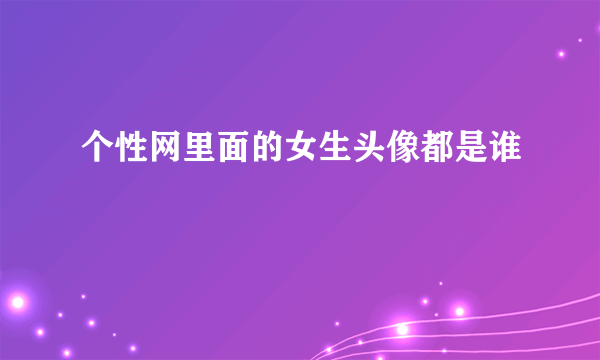 个性网里面的女生头像都是谁